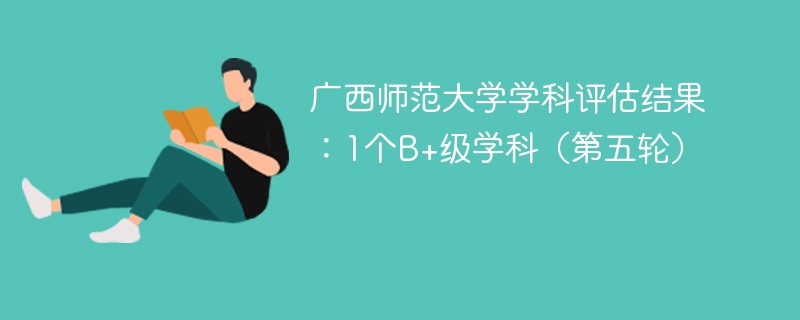 广西师范大学学科评估结果：1个B+级学科（第五轮）